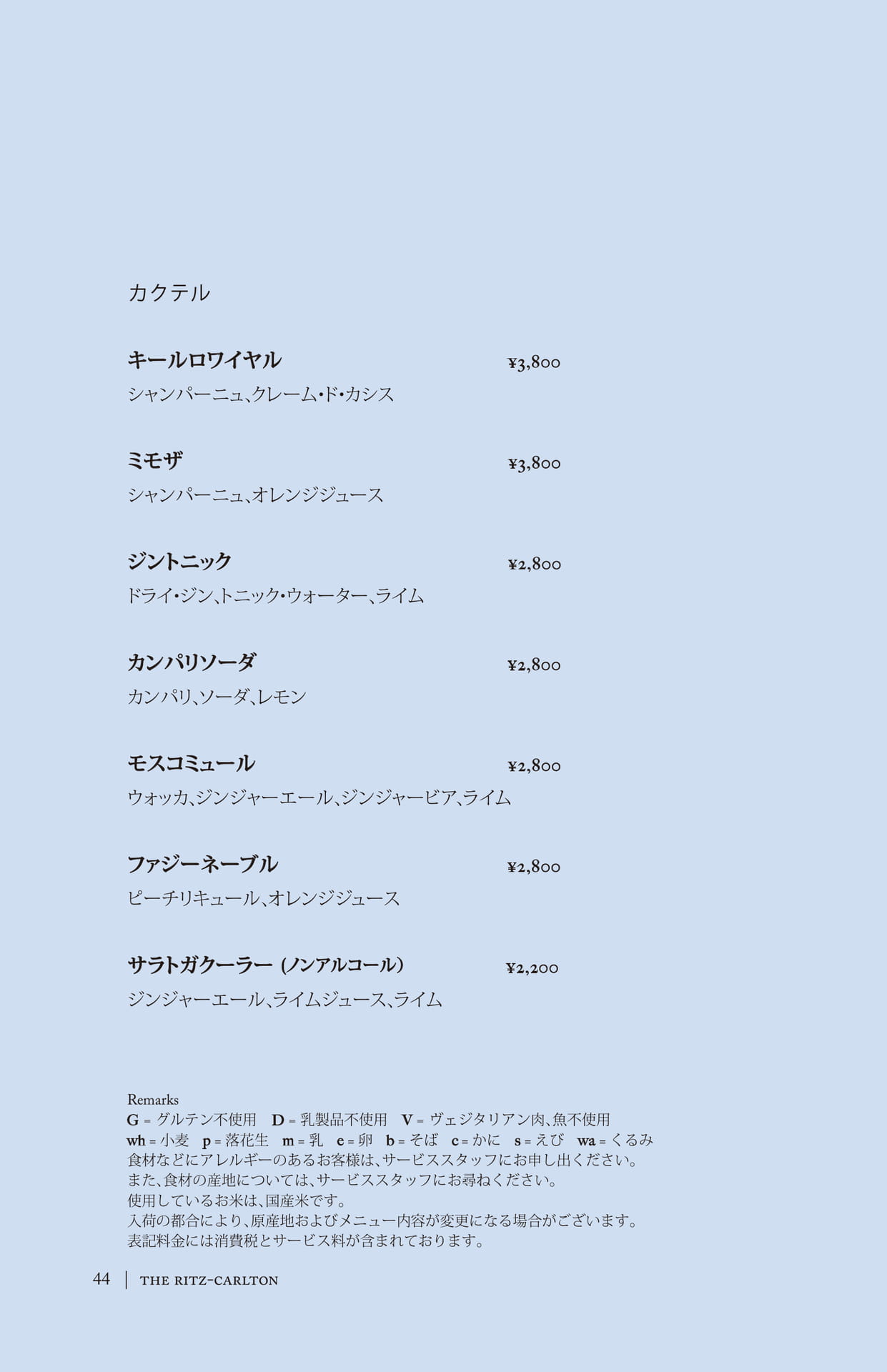 カクテル

キールロワイヤル ¥3,800
シャンパーニュ、クレーム・ド・カシス

ミモザ ¥3,800
シャンパーニュ、オレンジジュース

ジントニック ¥2,800
ドライ・ジン、トニック・ウォーター、ライム

カンパリソーダ ¥2,800
カンパリ、ソーダ、レモン

モスコミュール ¥2,800
ウォッカ、ジンジャーエール、ジンジャービア、ライム

ファジーネーブル ¥2,800
ピーチリキュール、オレンジジュース

サラトガクーラー (ノンアルコール) ¥2,200
ジンジャーエール、ライムジュース、ライム

Remarks
G = グルテン不使用 D = 乳製品不使用 V = ヴェジタリアン肉、魚不使用
wh = 小麦 p = 落花生 m = 乳 e = 卵 b = そば c = かに s = えび wa = くるみ
食材などにアレルギーのあるお客様は、サービススタッフにお申し出ください。
また、食材の産地については、サービススタッフにお尋ねください。
使用しているお米は、国産米です。
入荷の都合により、原産地およびメニュー内容が変更になる場合がございます。
表記料金には消費税とサービス料が含まれております。

44 | THE RITZ-CARLTON